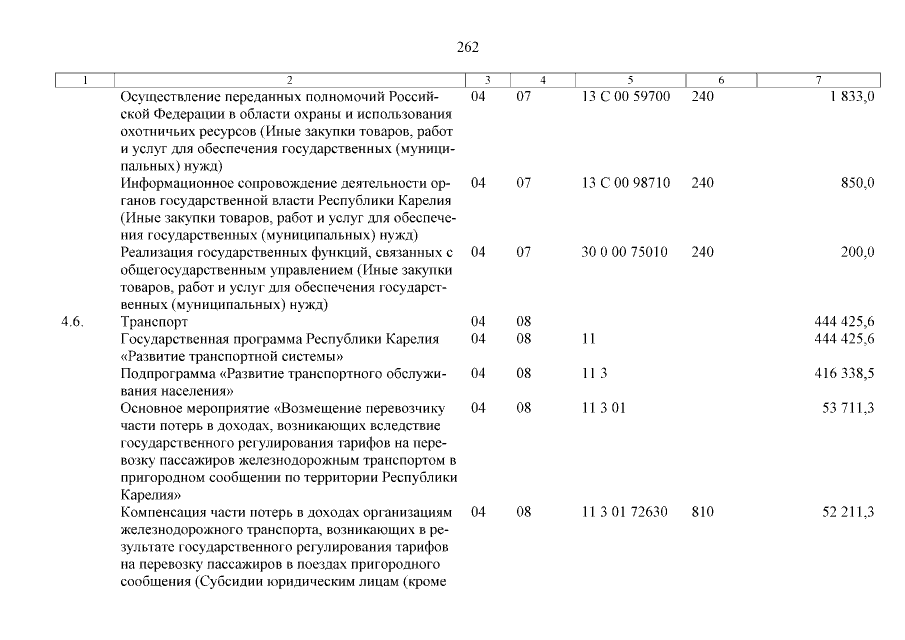 262

| 1 | 2 | 3 | 4 | 5 | 6 | 7 |
|---|---|---|---|---|---|---|
| | Осуществление переданных полномочий Российской Федерации в области охраны и использования охотничьих ресурсов (Иные закупки товаров, работ и услуг для обеспечения государственных (муниципальных) нужд) | 04 | 07 | 13 С 00 59700 | 240 | 1 833,0 |
| | Информационное сопровождение деятельности органов государственной власти Республики Карелия (Иные закупки товаров, работ и услуг для обеспечения государственных (муниципальных) нужд) | 04 | 07 | 13 С 00 98710 | 240 | 850,0 |
| | Реализация государственных функций, связанных с общегосударственным управлением (Иные закупки товаров, работ и услуг для обеспечения государственных (муниципальных) нужд) | 04 | 07 | 30 0 00 75010 | 240 | 200,0 |
| 4.6. | Транспорт | 04 | 08 | | | 444 425,6 |
| | Государственная программа Республики Карелия «Развитие транспортной системы» | 04 | 08 | 11 | | 444 425,6 |
| | Подпрограмма «Развитие транспортного обслуживания населения» | 04 | 08 | 11 3 | | 416 338,5 |
| | Основное мероприятие «Возмещение перевозчику части потерь в доходах, возникающих вследствие государственного регулирования тарифов на перевозку пассажиров железнодорожным транспортом в пригородном сообщении по территории Республики Карелия» | 04 | 08 | 11 3 01 | | 53 711,3 |
| | Компенсация части потерь в доходах организациям железнодорожного транспорта, возникающих в результате государственного регулирования тарифов на перевозку пассажиров в поездах пригородного сообщения (Субсидии юридическим лицам (кроме | 04 | 08 | 11 3 01 72630 | 810 | 52 211,3 |